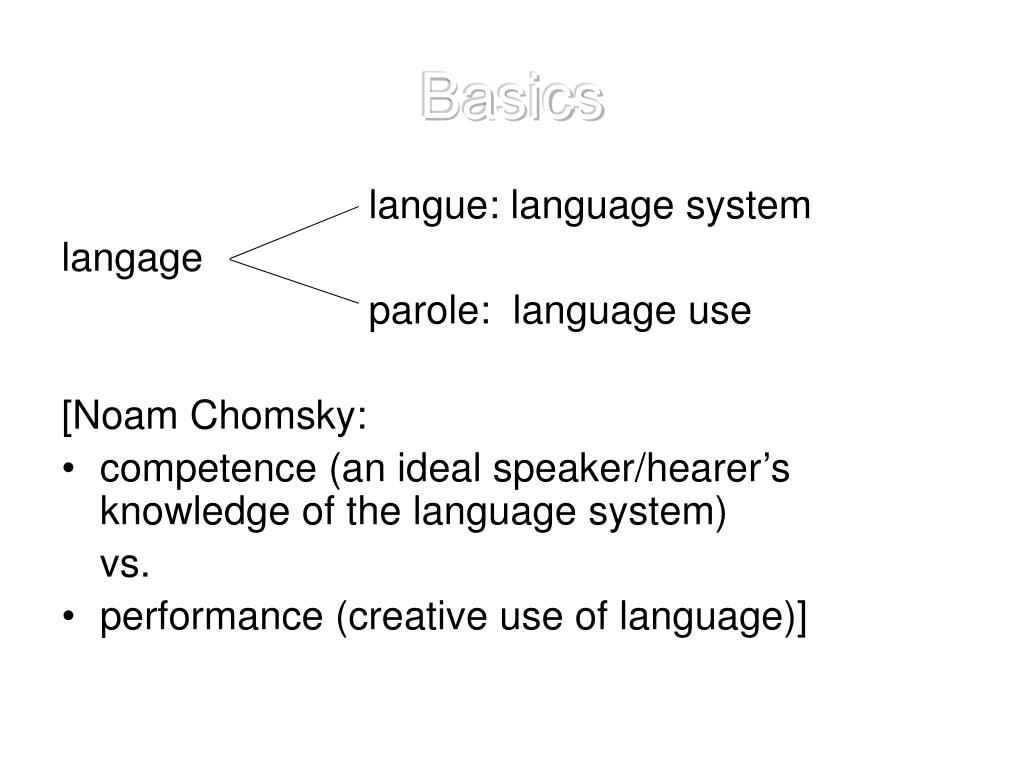 Basics

langue: language system

langage

parole: language use

[Noam Chomsky:

• competence (an ideal speaker/hearer's knowledge of the language system)

vs.

• performance (creative use of language)]